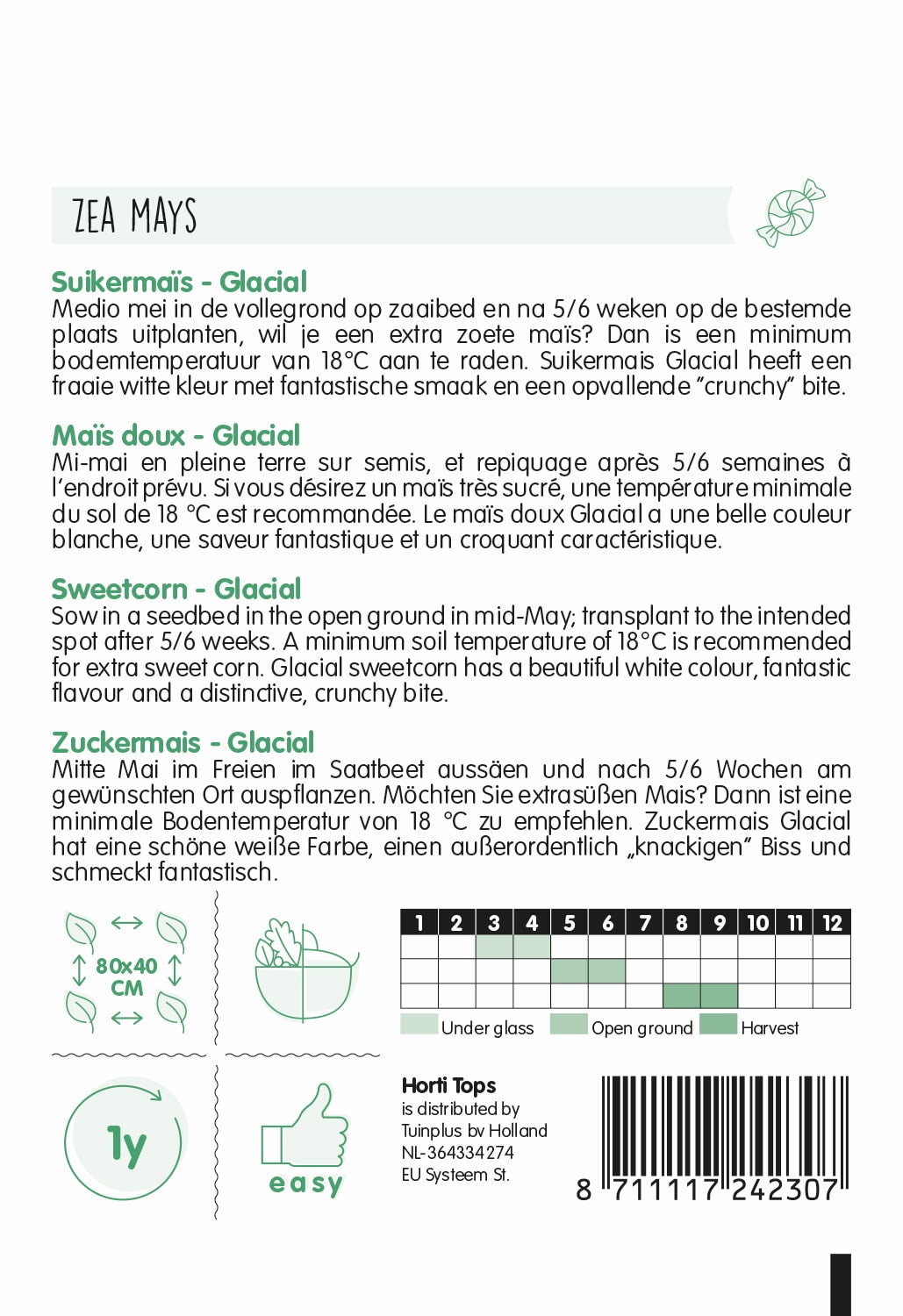 ZEA MAYS

Suikermaïs - Glacial
Medio mei in de vollegrond op zaaibed en na 5/6 weken op de bestemde plaats uitplanten, wil je een extra zoete maïs? Dan is een minimum bodemtemperatuur van 18°C aan te raden. Suikermais Glacial heeft een fraaie witte kleur met fantastische smaak en een opvallende "crunchy" bite.

Maïs doux - Glacial
Mi-mai en pleine terre sur semis, et repiquage après 5/6 semaines à l'endroit prévu. Si vous désirez un maïs très sucré, une température minimale du sol de 18 °C est recommandée. Le maïs doux Glacial a une belle couleur blanche, une saveur fantastique et un croquant caractéristique.

Sweetcorn - Glacial
Sow in a seedbed in the open ground in mid-May; transplant to the intended spot after 5/6 weeks. A minimum soil temperature of 18°C is recommended for extra sweet corn. Glacial sweetcorn has a beautiful white colour, fantastic flavour and a distinctive, crunchy bite.

Zuckermais - Glacial
Mitte Mai im Freien im Saatbeet aussäen und nach 5/6 Wochen am gewünschten Ort auspflanzen. Möchten Sie extrasüßen Mais? Dann ist eine minimale Bodentemperatur von 18 °C zu empfehlen. Zuckermais Glacial hat eine schöne weiße Farbe, einen außerordentlich „knackigen" Biss und schmeckt fantastisch.

80x40 CM

| 1 | 2 | 3 | 4 | 5 | 6 | 7 | 8 | 9 | 10 | 11 | 12 |
|---|---|---|---|---|---|---|---|---|---|---|---|
| | | | | | | | | | | | |
| | | | | | | | | | | | |
| | | | | | | | | | | | |

Under glass Open ground Harvest

1y

easy

Horti Tops
is distributed by
Tuinplus bv Holland
NL-364334274
EU Systeem St.

8 711117 242307